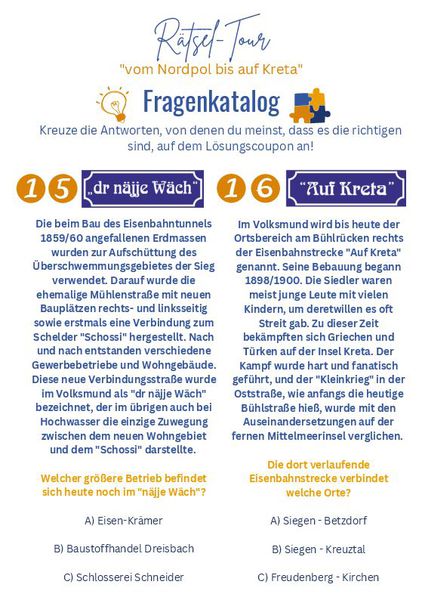 Rätsel-Tour
"vom Nordpol bis auf Kreta"

Fragenkatalog

Kreuze die Antworten, von denen du meinst, dass es die richtigen sind, auf dem Lösungscoupon an!

15 „dr näjje Wäch"

Die beim Bau des Eisenbahntunnels 1859/60 angefallenen Erdmassen wurden zur Aufschüttung des Überschwemmungsgebietes der Sieg verwendet. Darauf wurde die ehemalige Mühlenstraße mit neuen Bauplätzen rechts- und linksseitig sowie erstmals eine Verbindung zum Schelder "Schossi" hergestellt. Nach und nach entstanden verschiedene Gewerbebetriebe und Wohngebäude. Diese neue Verbindungsstraße wurde im Volksmund als "dr näjje Wäch" bezeichnet, der im übrigen auch bei Hochwasser die einzige Zuwegung zwischen dem neuen Wohngebiet und dem "Schossi" darstellte.

Welcher größere Betrieb befindet sich heute noch im "näjje Wäch"?

A) Eisen-Krämer

B) Baustoffhandel Dreisbach

C) Schlosserei Schneider

16 "Auf Kreta"

Im Volksmund wird bis heute der Ortsbereich am Bühlrücken rechts der Eisenbahnstrecke "Auf Kreta" genannt. Seine Bebauung begann 1898/1900. Die Siedler waren meist junge Leute mit vielen Kindern, um deretwillen es oft Streit gab. Zu dieser Zeit bekämpften sich Griechen und Türken auf der Insel Kreta. Der Kampf wurde hart und fanatisch geführt, und der "Kleinkrieg" in der Oststraße, wie anfangs die heutige Bühlstraße hieß, wurde mit den Auseinandersetzungen auf der fernen Mittelmeerinsel verglichen.

Die dort verlaufende Eisenbahnstrecke verbindet welche Orte?

A) Siegen - Betzdorf

B) Siegen - Kreuztal

C) Freudenberg - Kirchen